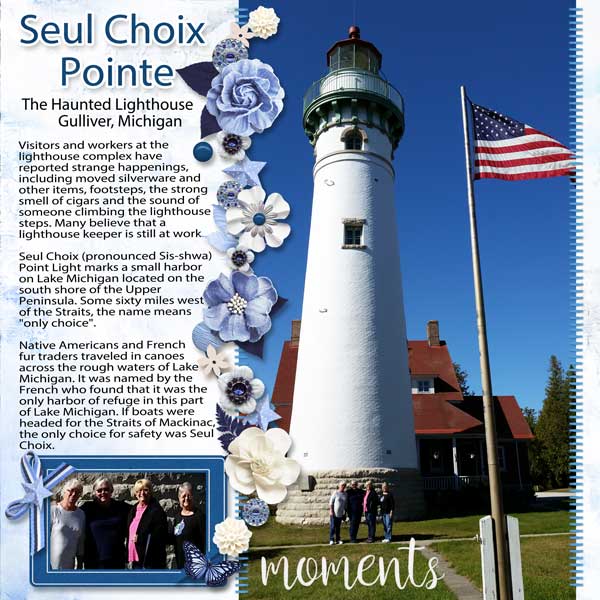 Seul Choix Pointe

The Haunted Lighthouse
Gulliver, Michigan

Visitors and workers at the lighthouse complex have reported strange happenings, including moved silverware and other items, footsteps, the strong smell of cigars and the sound of someone climbing the lighthouse steps. Many believe that a lighthouse keeper is still at work.

Seul Choix (pronounced Sis-shwa) Point Light marks a small harbor on Lake Michigan located on the south shore of the Upper Peninsula. Some sixty miles west of the Straits, the name means "only choice".

Native Americans and French fur traders traveled in canoes across the rough waters of Lake Michigan. It was named by the French who found that it was the only harbor of refuge in this part of Lake Michigan. If boats were headed for the Straits of Mackinac, the only choice for safety was Seul Choix.

moments